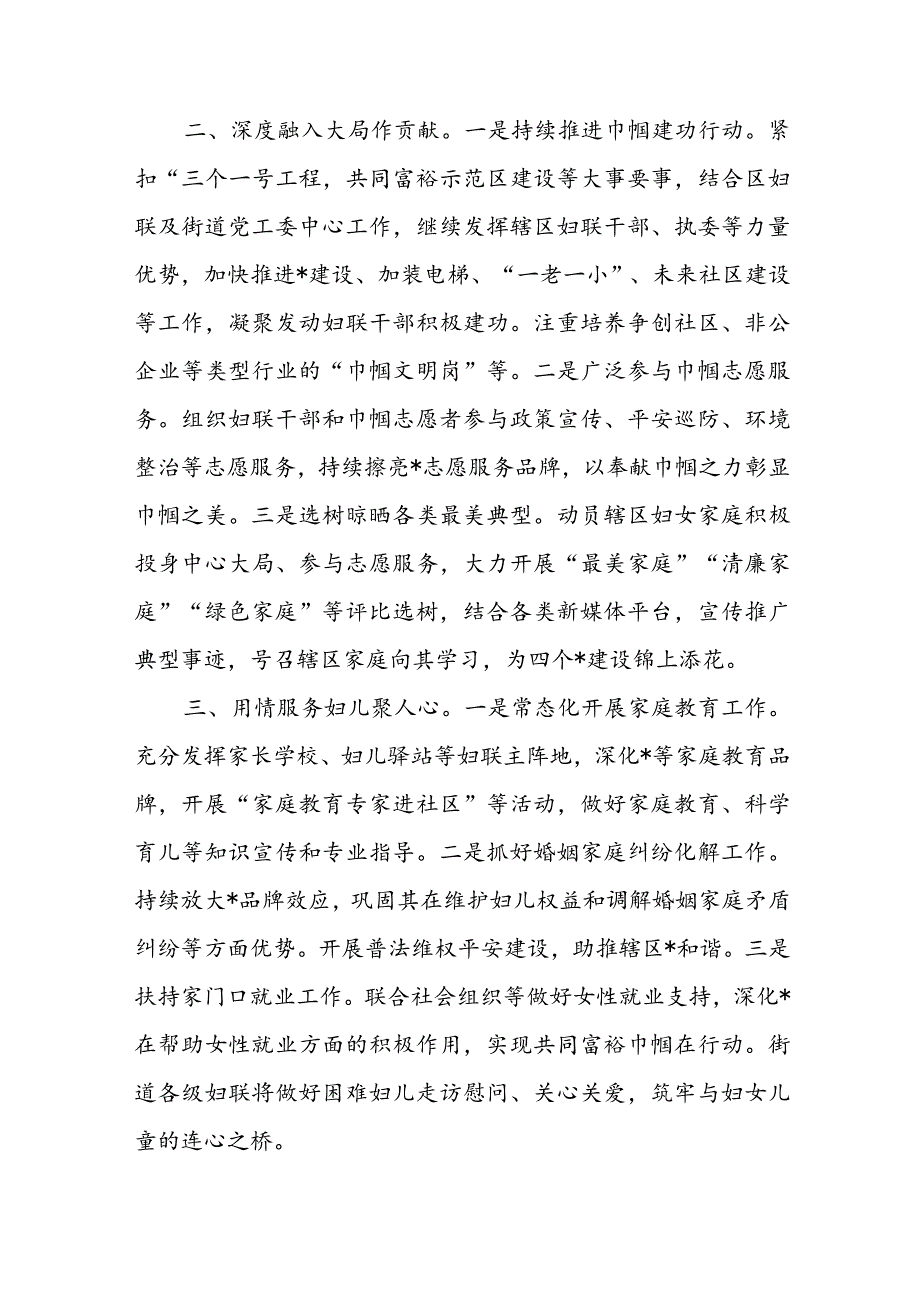 二、深度融入大局作贡献。一是持续推进巾帼建功行动。紧扣“三个一号工程，共同富裕示范区建设等大事要事，结合区妇联及街道党工委中心工作，继续发挥辖区妇联干部、执委等力量优势，加快推进*建设、加装电梯、“一老一小”、未来社区建设等工作，凝聚发动妇联干部积极建功。注重培养争创社区、非公企业等类型行业的“巾帼文明岗”等。二是广泛参与巾帼志愿服务。组织妇联干部和巾帼志愿者参与政策宣传、平安巡防、环境整治等志愿服务，持续擦亮*志愿服务品牌，以奉献巾帼之力彰显巾帼之美。三是选树晾晒各类最美典型。动员辖区妇女家庭积极投身中心大局、参与志愿服务，大力开展“最美家庭”“清廉家庭”“绿色家庭”等评比选树，结合各类新媒体平台，宣传推广典型事迹，号召辖区家庭向其学习，为四个*建设锦上添花。

三、用情服务妇儿聚人心。一是常态化开展家庭教育工作。充分发挥家长学校、妇儿驿站等妇联主阵地，深化*等家庭教育品牌，开展“家庭教育专家进社区”等活动，做好家庭教育、科学育儿等知识宣传和专业指导。二是抓好婚姻家庭纠纷化解工作。持续放大*品牌效应，巩固其在维护妇儿权益和调解婚姻家庭矛盾纠纷等方面优势。开展普法维权平安建设，助推辖区*和谐。三是扶持家门口就业工作。联合社会组织等做好女性就业支持，深化*在帮助女性就业方面的积极作用，实现共同富裕巾帼在行动。街道各级妇联将做好困难妇儿走访慰问、关心关爱，筑牢与妇女儿童的连心之桥。